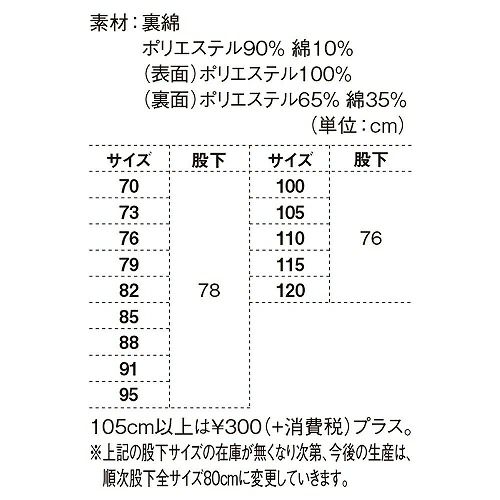 素材：裏綿
ポリエステル90% 綿10%
（表面）ポリエステル100%
（裏面）ポリエステル65% 綿35%
（単位：cm）

| サイズ | 股下 | サイズ | 股下 |
|---|---|---|---|
| 70 | 78 | 100 | 76 |
| 73 | | 105 | |
| 76 | | 110 | |
| 79 | | 115 | |
| 82 | | 120 | |
| 85 | | | |
| 88 | | | |
| 91 | | | |
| 95 | | | |

105cm以上は¥300（+消費税）プラス。
※上記の股下サイズの在庫が無くなり次第、今後の生産は、順次股下全サイズ80cmに変更していきます。